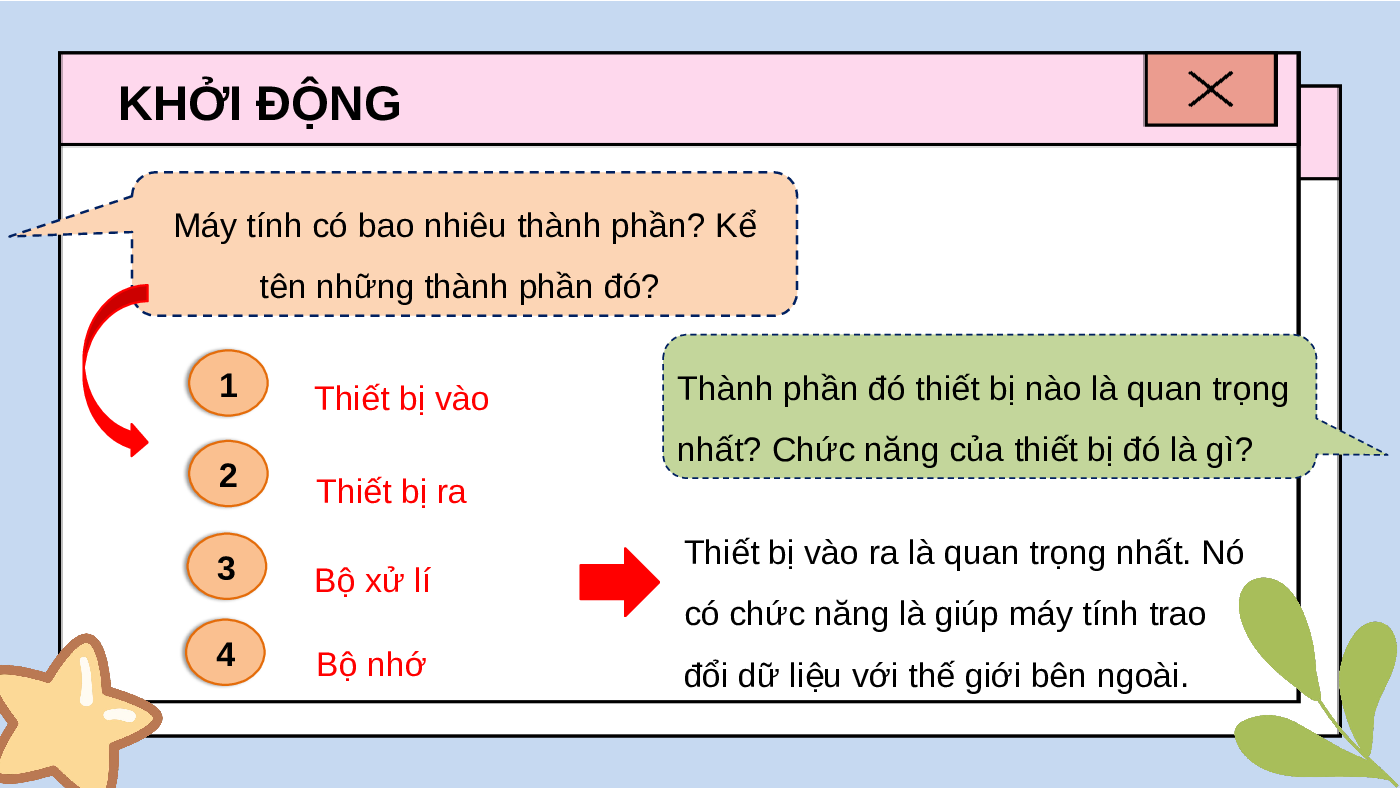 KHỞI ĐỘNG

Máy tính có bao nhiêu thành phần? Kể tên những thành phần đó?

1
Thiết bị vào

2
Thiết bị ra

3
Bộ xử lí

4
Bộ nhớ

Thành phần đó thiết bị nào là quan trọng nhất? Chức năng của thiết bị đó là gì?

Thiết bị vào ra là quan trọng nhất. Nó có chức năng là giúp máy tính trao đổi dữ liệu với thế giới bên ngoài.